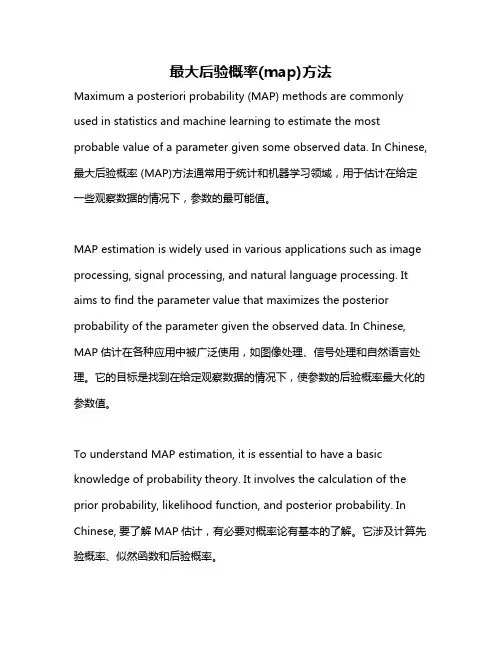 最大后验概率(map)方法

Maximum a posteriori probability (MAP) methods are commonly used in statistics and machine learning to estimate the most probable value of a parameter given some observed data. In Chinese, 最大后验概率 (MAP)方法通常用于统计和机器学习领域，用于估计在给定一些观察数据的情况下，参数的最可能值。

MAP estimation is widely used in various applications such as image processing, signal processing, and natural language processing. It aims to find the parameter value that maximizes the posterior probability of the parameter given the observed data. In Chinese, MAP 估计在各种应用中被广泛使用，如图像处理、信号处理和自然语言处理。它的目标是找到在给定观察数据的情况下，使参数的后验概率最大化的参数值。

To understand MAP estimation, it is essential to have a basic knowledge of probability theory. It involves the calculation of the prior probability, likelihood function, and posterior probability. In Chinese, 要了解 MAP 估计，有必要对概率论有基本的了解。它涉及计算先验概率、似然函数和后验概率。